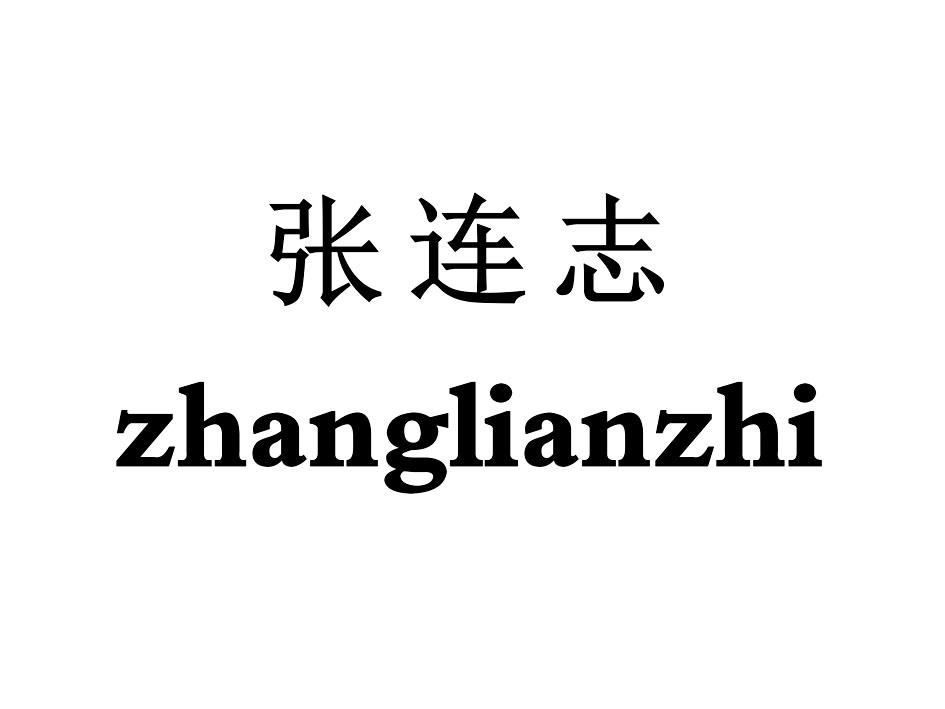 张连志
zhanglianzhi